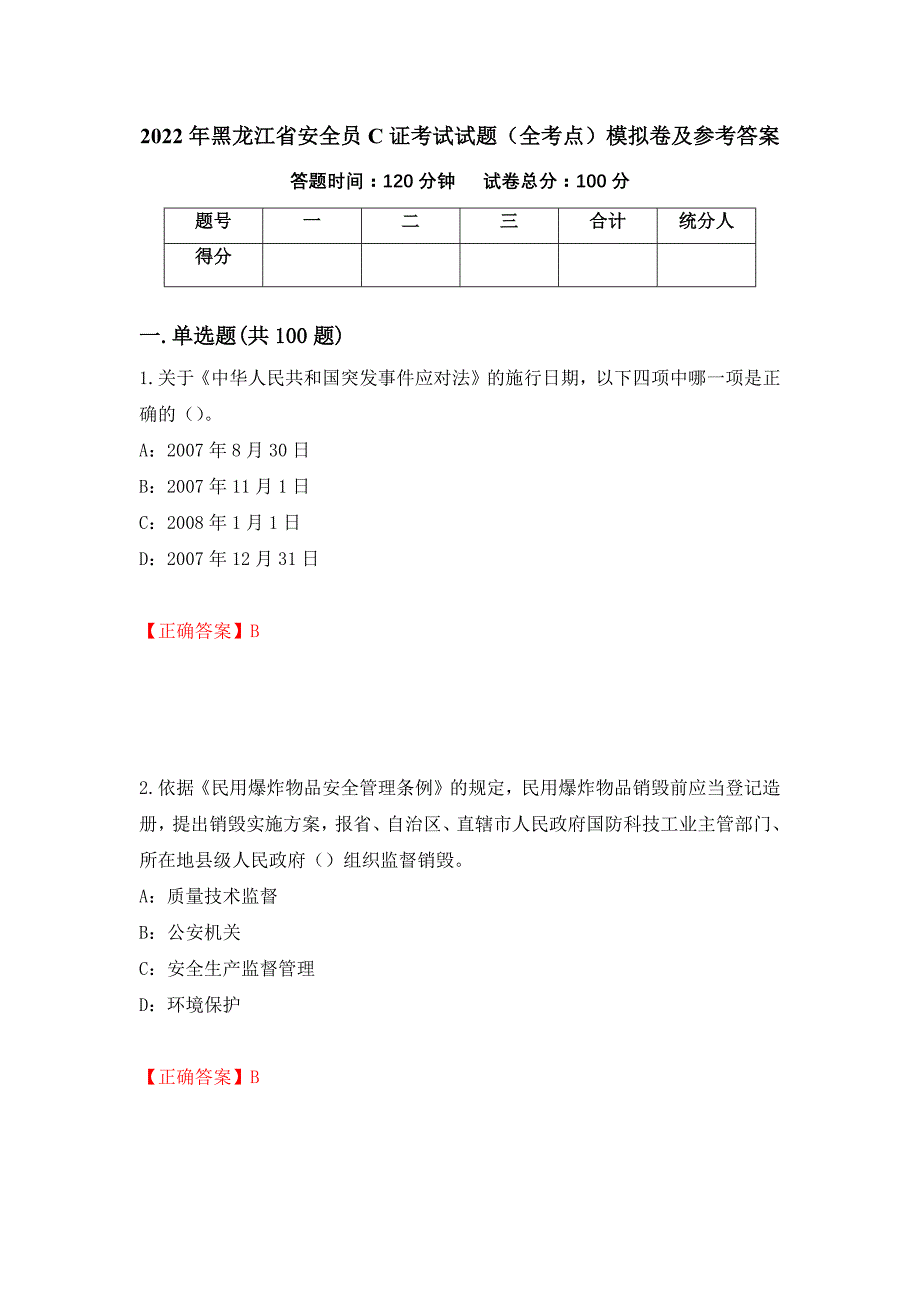 2022年黑龙江省安全员C证考试试题（全考点）模拟卷及参考答案

答题时间：120分钟　　试卷总分：100分

| 题号 | 一 | 二 | 三 | 合计 | 统分人 |
|---|---|---|---|---|---|
| 得分 | | | | | |

一.单选题(共100题)

1.关于《中华人民共和国突发事件应对法》的施行日期，以下四项中哪一项是正确的（）。

A：2007年8月30日

B：2007年11月1日

C：2008年1月1日

D：2007年12月31日

【正确答案】B

2.依据《民用爆炸物品安全管理条例》的规定，民用爆炸物品销毁前应当登记造册，提出销毁实施方案，报省、自治区、直辖市人民政府国防科技工业主管部门、所在地县级人民政府（）组织监督销毁。

A：质量技术监督

B：公安机关

C：安全生产监督管理

D：环境保护

【正确答案】B